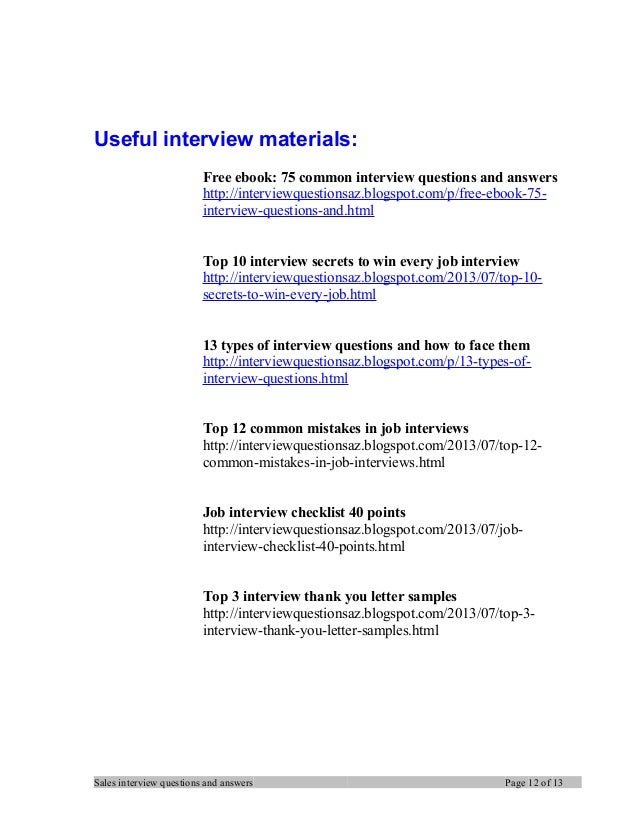 Useful interview materials:

Free ebook: 75 common interview questions and answers
http://interviewquestionsaz.blogspot.com/p/free-ebook-75-interview-questions-and.html

Top 10 interview secrets to win every job interview
http://interviewquestionsaz.blogspot.com/2013/07/top-10-secrets-to-win-every-job.html

13 types of interview questions and how to face them
http://interviewquestionsaz.blogspot.com/p/13-types-of-interview-questions.html

Top 12 common mistakes in job interviews
http://interviewquestionsaz.blogspot.com/2013/07/top-12-common-mistakes-in-job-interviews.html

Job interview checklist 40 points
http://interviewquestionsaz.blogspot.com/2013/07/job-interview-checklist-40-points.html

Top 3 interview thank you letter samples
http://interviewquestionsaz.blogspot.com/2013/07/top-3-interview-thank-you-letter-samples.html

Sales interview questions and answers Page 12 of 13